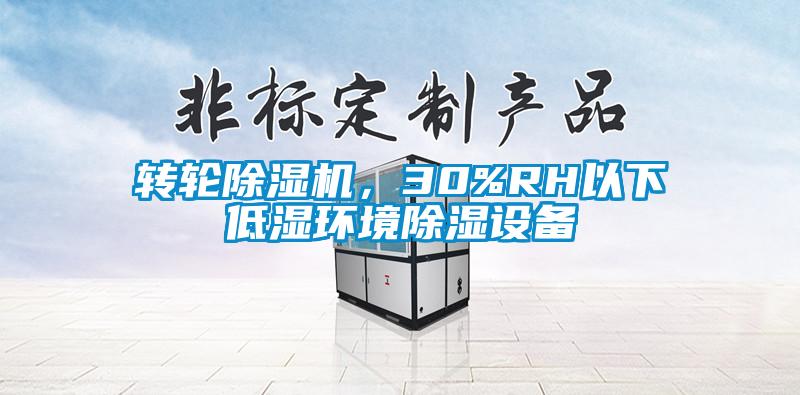 非标定制产品

转轮除湿机，30%RH以下低湿环境除湿设备